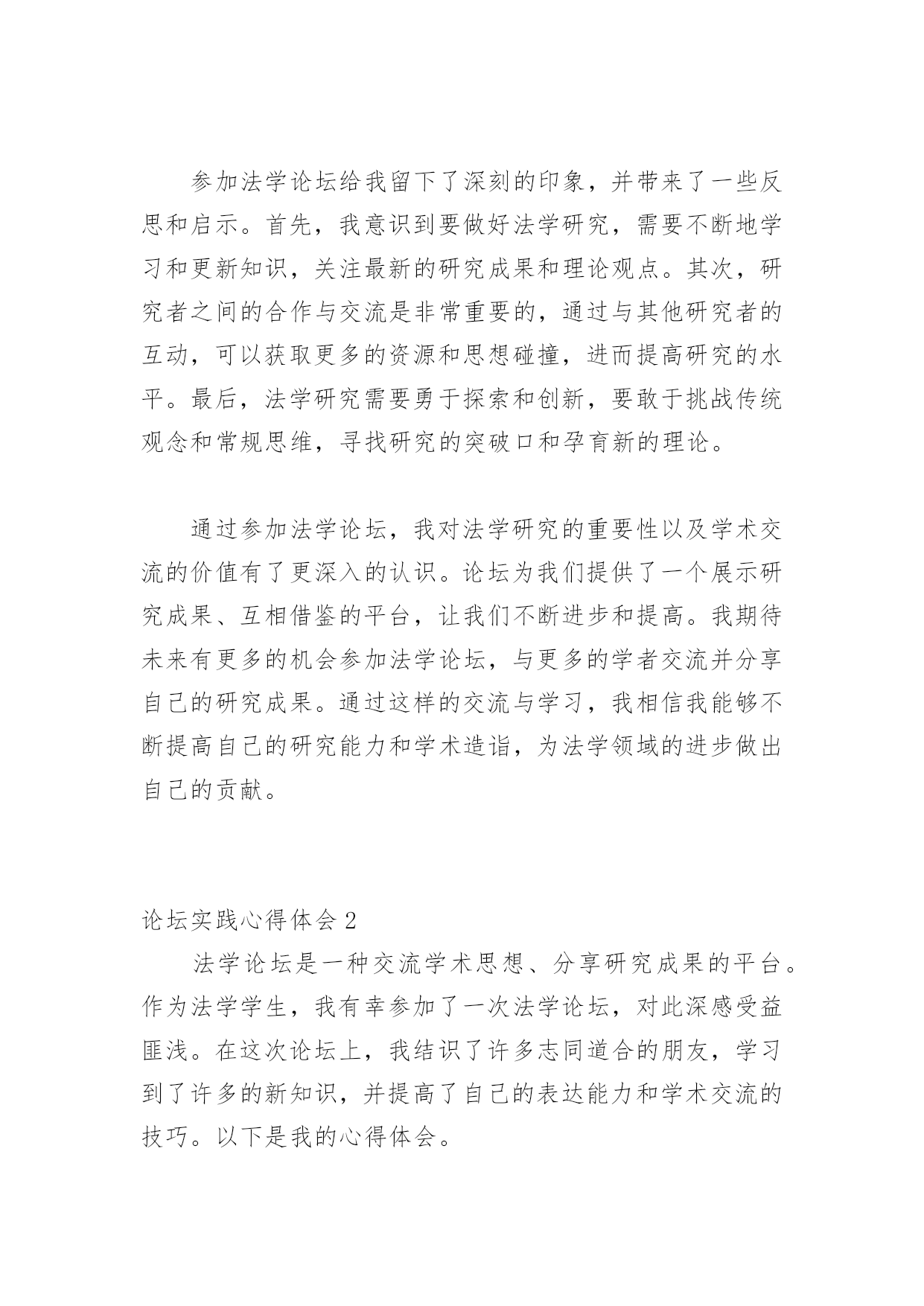 参加法学论坛给我留下了深刻的印象，并带来了一些反思和启示。首先，我意识到要做好法学研究，需要不断地学习和更新知识，关注最新的研究成果和理论观点。其次，研究者之间的合作与交流是非常重要的，通过与其他研究者的互动，可以获取更多的资源和思想碰撞，进而提高研究的水平。最后，法学研究需要勇于探索和创新，要敢于挑战传统观念和常规思维，寻找研究的突破口和孕育新的理论。

通过参加法学论坛，我对法学研究的重要性以及学术交流的价值有了更深入的认识。论坛为我们提供了一个展示研究成果、互相借鉴的平台，让我们不断进步和提高。我期待未来有更多的机会参加法学论坛，与更多的学者交流并分享自己的研究成果。通过这样的交流与学习，我相信我能够不断提高自己的研究能力和学术造诣，为法学领域的进步做出自己的贡献。

论坛实践心得体会 2

法学论坛是一种交流学术思想、分享研究成果的平台。作为法学学生，我有幸参加了一次法学论坛，对此深感受益匪浅。在这次论坛上，我结识了许多志同道合的朋友，学习到了许多的新知识，并提高了自己的表达能力和学术交流的技巧。以下是我的心得体会。